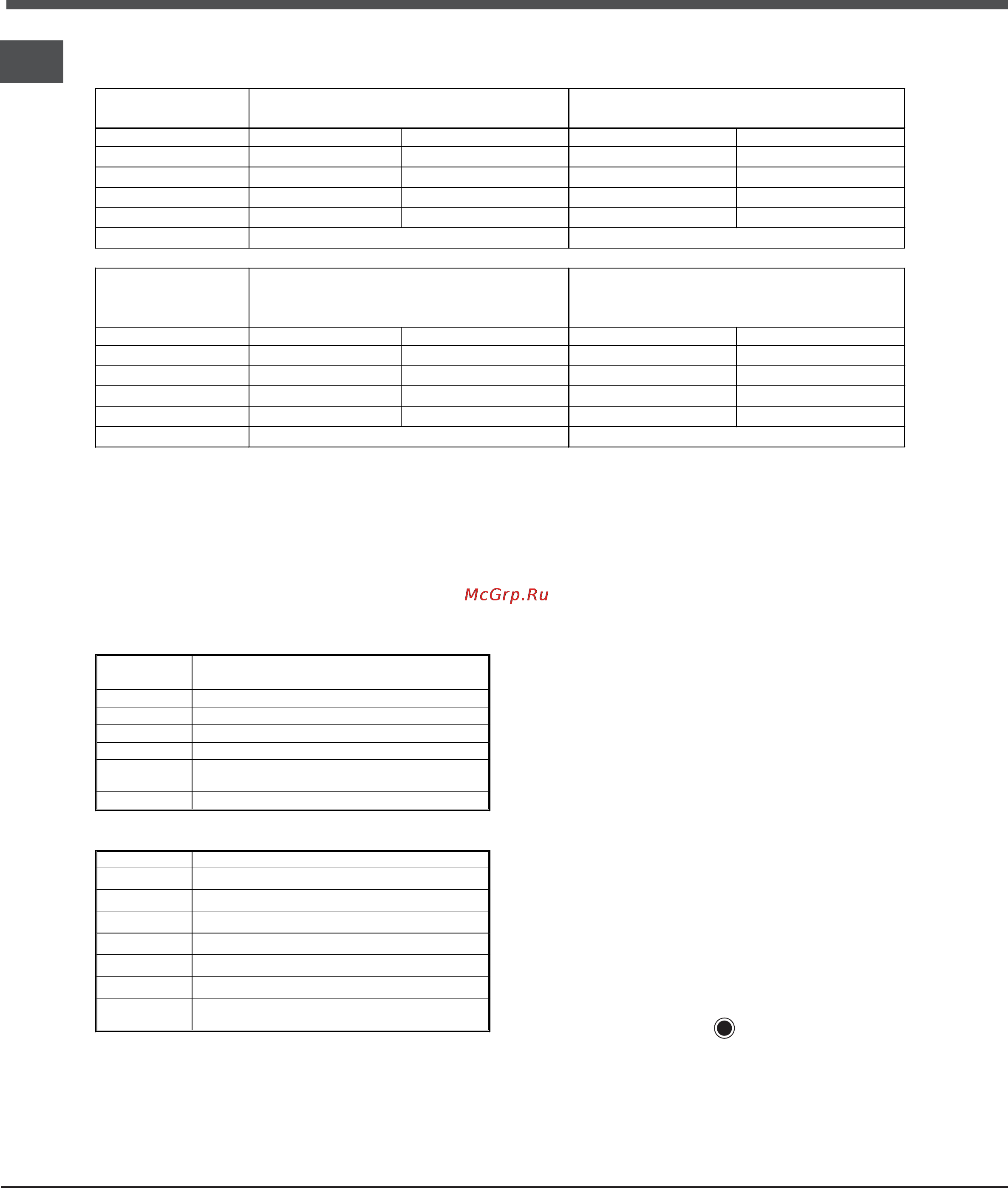 McGrp.Ru